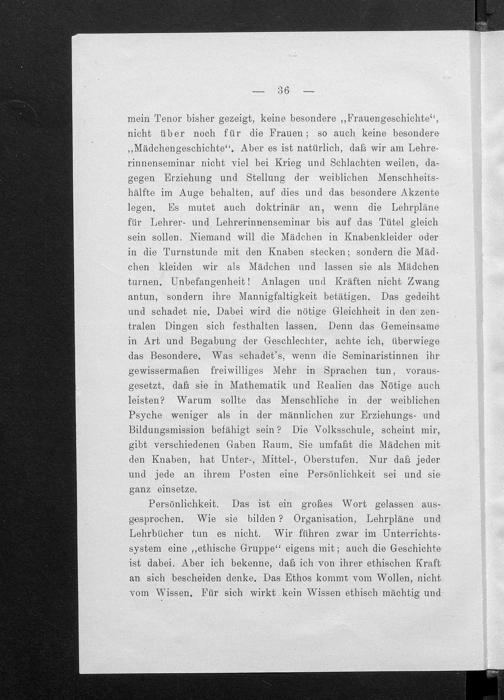 — 36 —

mein Tenor bisher gezeigt, keine besondere „Frauengeschichte“, nicht über noch für die Frauen; so auch keine besondere „Mädchengeschichte“. Aber es ist natürlich, daß wir am Lehrerinnenseminar nicht viel bei Krieg und Schlachten weilen, dagegen Erziehung und Stellung der weiblichen Menschheitshälfte im Auge behalten, auf dies und das besondere Akzente legen. Es mutet auch doktrinär an, wenn die Lehrpläne für Lehrer- und Lehrerinnenseminar bis auf das Tütel gleich sein sollen. Niemand will die Mädchen in Knabenkleider oder in die Turnstunde mit den Knaben stecken; sondern die Mädchen kleiden wir als Mädchen und lassen sie als Mädchen turnen. Unbefangenheit! Anlagen und Kräften nicht Zwang antun, sondern ihre Mannigfaltigkeit betätigen. Das gedeiht und schadet nie. Dabei wird die nötige Gleichheit in den zentralen Dingen sich festhalten lassen. Denn das Gemeinsame in Art und Begabung der Geschlechter, achte ich, überwiege das Besondere. Was schadet's, wenn die Seminaristinnen ihr gewissermaßen freiwilliges Mehr in Sprachen tun, vorausgesetzt, daß sie in Mathematik und Realien das Nötige auch leisten? Warum sollte das Menschliche in der weiblichen Psyche weniger als in der männlichen zur Erziehungs- und Bildungsmission befähigt sein? Die Volksschule, scheint mir, gibt verschiedenen Gaben Raum. Sie umfaßt die Mädchen mit den Knaben, hat Unter-, Mittel-, Oberstufen. Nur daß jeder und jede an ihrem Posten eine Persönlichkeit sei und sie ganz einsetze.

Persönlichkeit. Das ist ein großes Wort gelassen ausgesprochen. Wie sie bilden? Organisation, Lehrpläne und Lehrbücher tun es nicht. Wir führen zwar im Unterrichtssystem eine „ethische Gruppe“ eigens mit; auch die Geschichte ist dabei. Aber ich bekenne, daß ich von ihrer ethischen Kraft an sich bescheiden denke. Das Ethos kommt vom Wollen, nicht vom Wissen. Für sich wirkt kein Wissen ethisch mächtig und